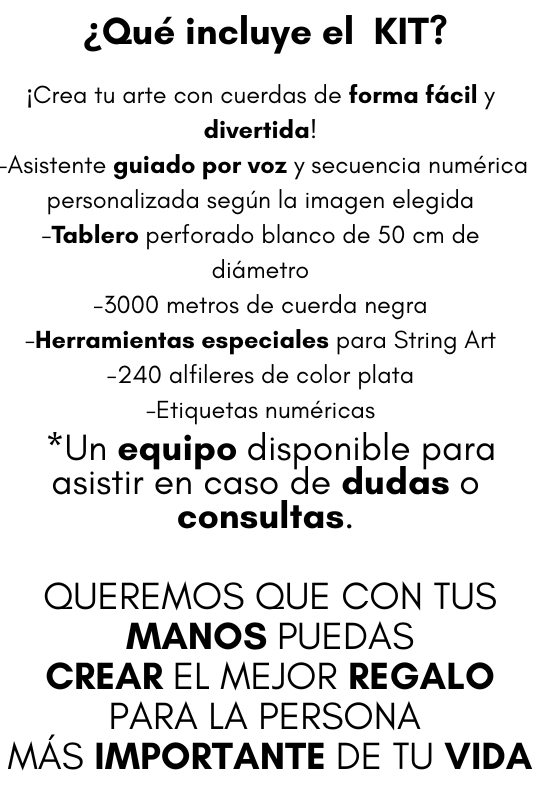 ¿Qué incluye el KIT?

¡Crea tu arte con cuerdas de forma fácil y divertida!
-Asistente guiado por voz y secuencia numérica personalizada según la imagen elegida
-Tablero perforado blanco de 50 cm de diámetro
-3000 metros de cuerda negra
-Herramientas especiales para String Art
-240 alfileres de color plata
-Etiquetas numéricas

*Un equipo disponible para asistir en caso de dudas o consultas.

QUEREMOS QUE CON TUS MANOS PUEDAS CREAR EL MEJOR REGALO PARA LA PERSONA MÁS IMPORTANTE DE TU VIDA